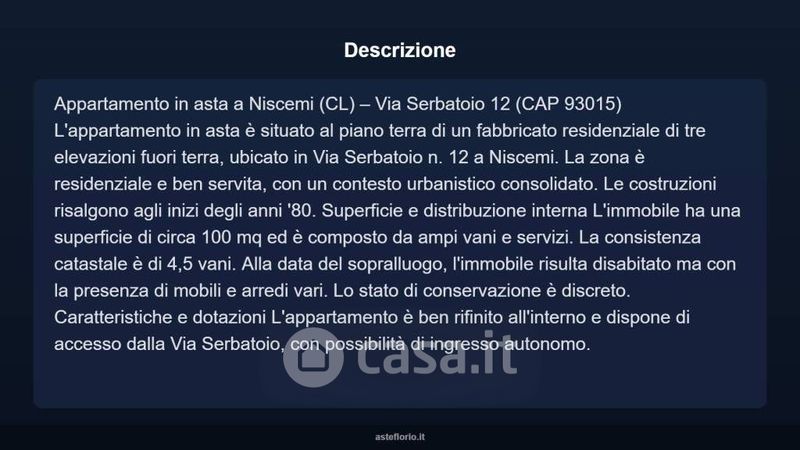 Descrizione

Appartamento in asta a Niscemi (CL) – Via Serbatoio 12 (CAP 93015)
L'appartamento in asta è situato al piano terra di un fabbricato residenziale di tre elevazioni fuori terra, ubicato in Via Serbatoio n. 12 a Niscemi. La zona è residenziale e ben servita, con un contesto urbanistico consolidato. Le costruzioni risalgono agli inizi degli anni '80. Superficie e distribuzione interna L'immobile ha una superficie di circa 100 mq ed è composto da ampi vani e servizi. La consistenza catastale è di 4,5 vani. Alla data del sopralluogo, l'immobile risulta disabitato ma con la presenza di mobili e arredi vari. Lo stato di conservazione è discreto. Caratteristiche e dotazioni L'appartamento è ben rifinito all'interno e dispone di accesso dalla Via Serbatoio, con possibilità di ingresso autonomo.

casa.it

asteflorio.it